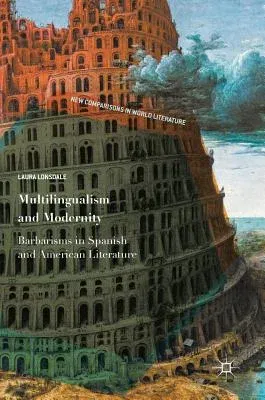 NEW COMPARISONS IN WORLD LITERATURE

LAURA LONSDALE

Multilingualism and Modernity

Barbarisms in Spanish and American Literature